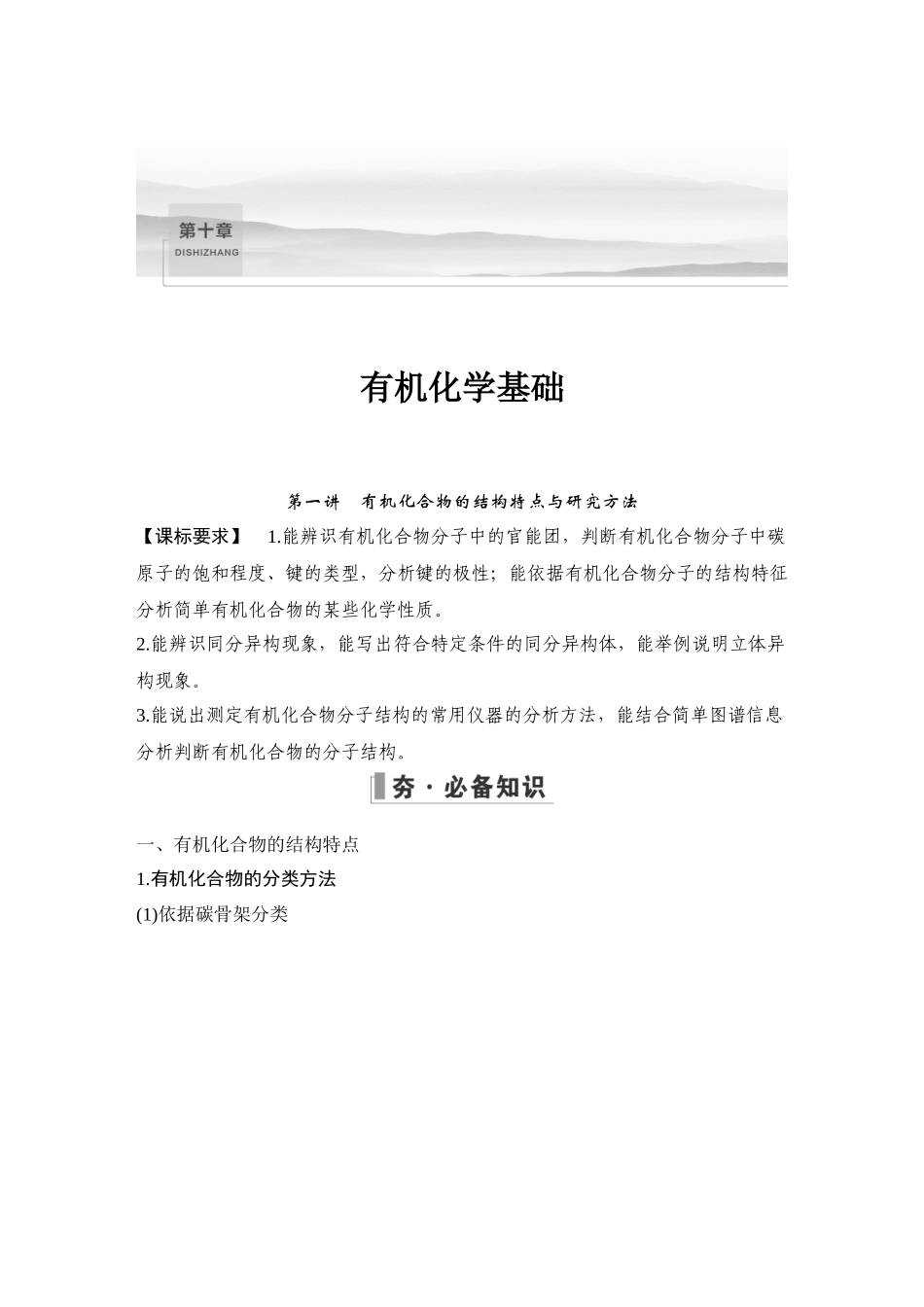 第十章
DISHIZHANG

有机化学基础

第一讲　有机化合物的结构特点与研究方法

【课标要求】　1.能辨识有机化合物分子中的官能团，判断有机化合物分子中碳原子的饱和程度、键的类型，分析键的极性；能依据有机化合物分子的结构特征分析简单有机化合物的某些化学性质。

2.能辨识同分异构现象，能写出符合特定条件的同分异构体，能举例说明立体异构现象。

3.能说出测定有机化合物分子结构的常用仪器的分析方法，能结合简单图谱信息分析判断有机化合物的分子结构。

夯·必备知识

一、有机化合物的结构特点

1.有机化合物的分类方法

(1)依据碳骨架分类